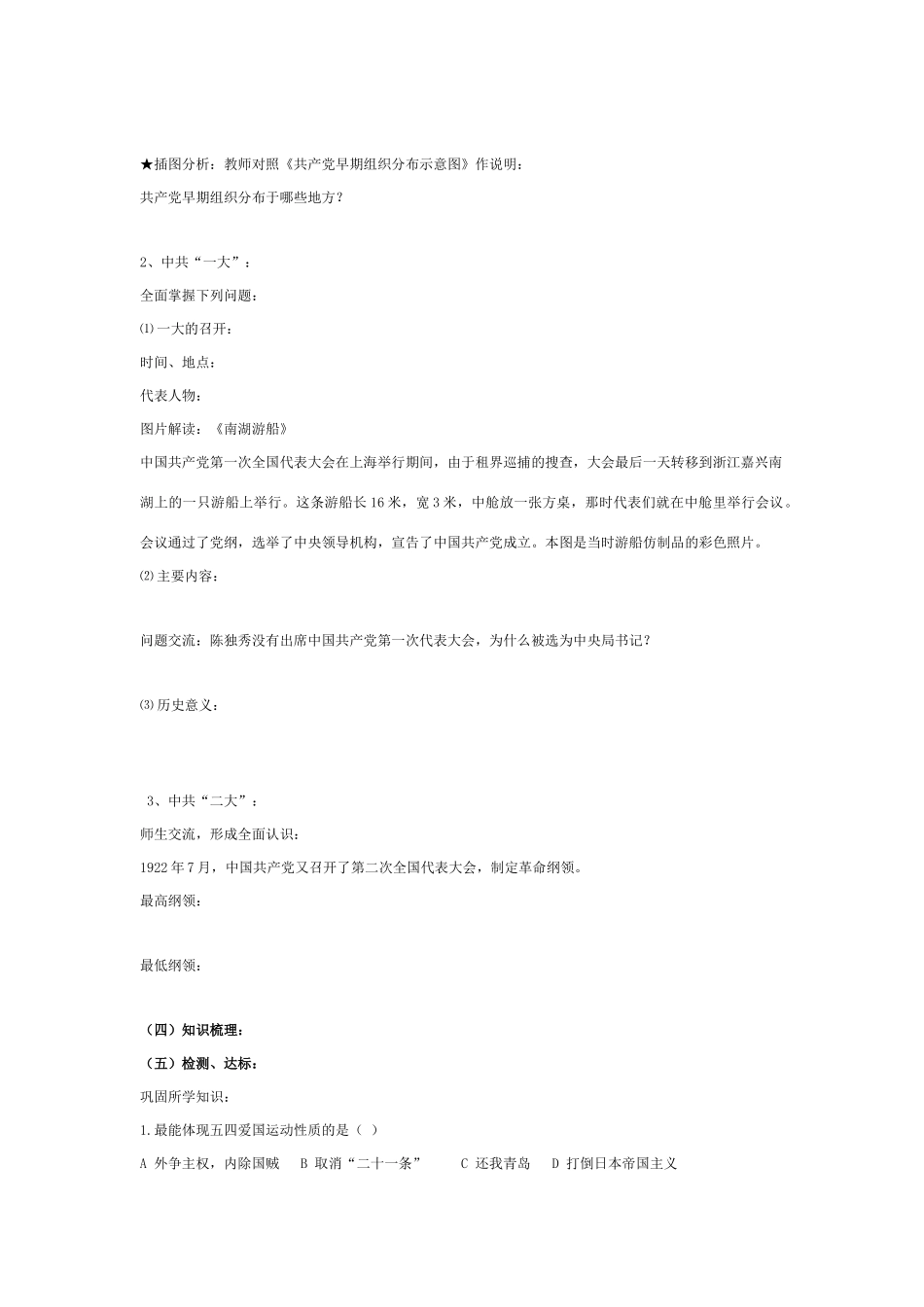 ★插图分析：教师对照《共产党早期组织分布示意图》作说明：

共产党早期组织分布于哪些地方？

2、中共“一大”：

全面掌握下列问题：

⑴一大的召开：

时间、地点：

代表人物：

图片解读：《南湖游船》

中国共产党第一次全国代表大会在上海举行期间，由于租界巡捕的搜查，大会最后一天转移到浙江嘉兴南湖上的一只游船上举行。这条游船长16米，宽3米，中舱放一张方桌，那时代表们就在中舱里举行会议。会议通过了党纲，选举了中央领导机构，宣告了中国共产党成立。本图是当时游船仿制品的彩色照片。

⑵主要内容：

问题交流：陈独秀没有出席中国共产党第一次代表大会，为什么被选为中央局书记？

⑶历史意义：

3、中共“二大”：

师生交流，形成全面认识：

1922年7月，中国共产党又召开了第二次全国代表大会，制定革命纲领。

最高纲领：

最低纲领：

（四）知识梳理：

（五）检测、达标：

巩固所学知识：

1.最能体现五四爱国运动性质的是（ ）

A 外争主权，内除国贼　B 取消“二十一条”　C 还我青岛　D 打倒日本帝国主义